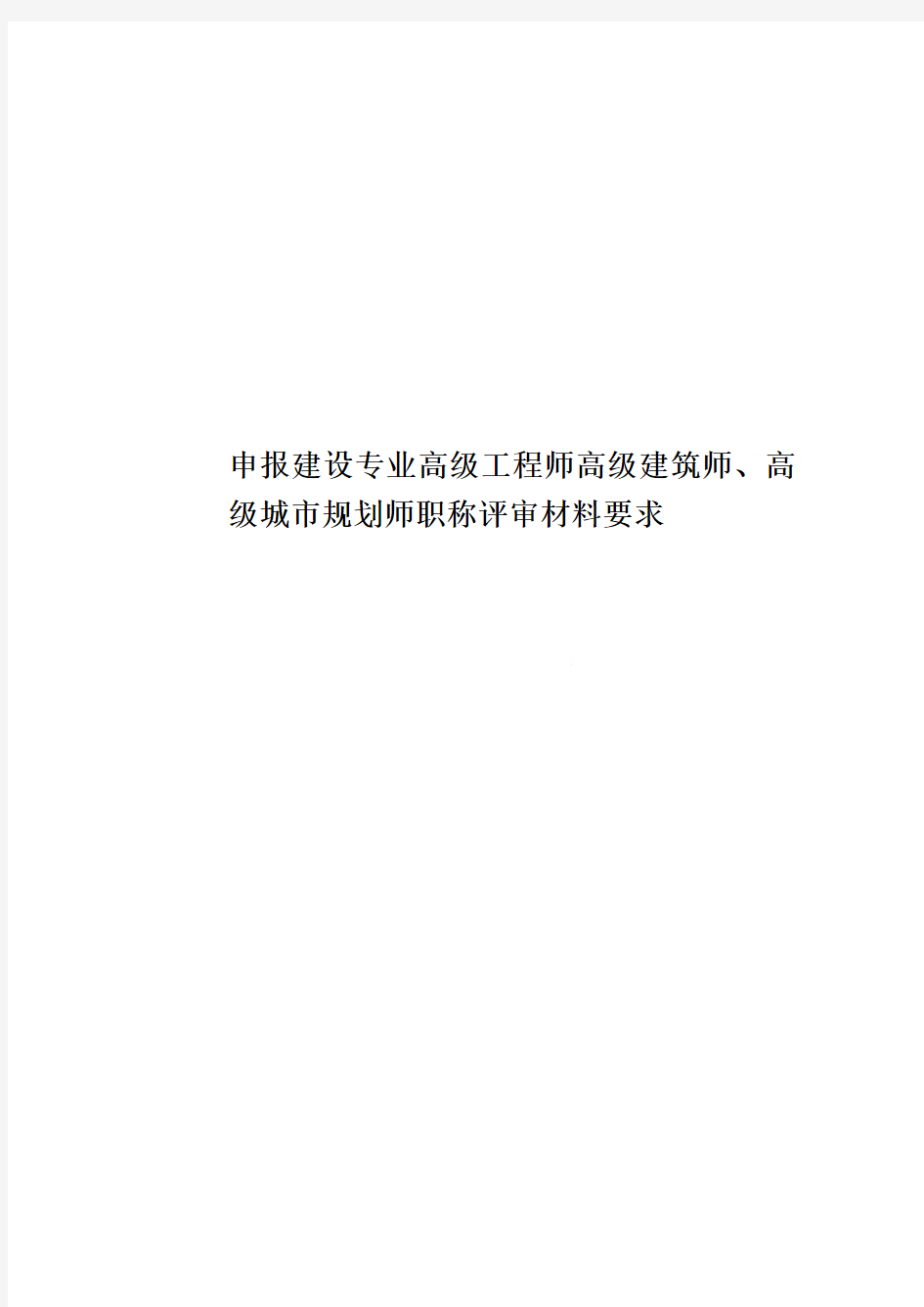 申报建设专业高级工程师高级建筑师、高级城市规划师职称评审材料要求